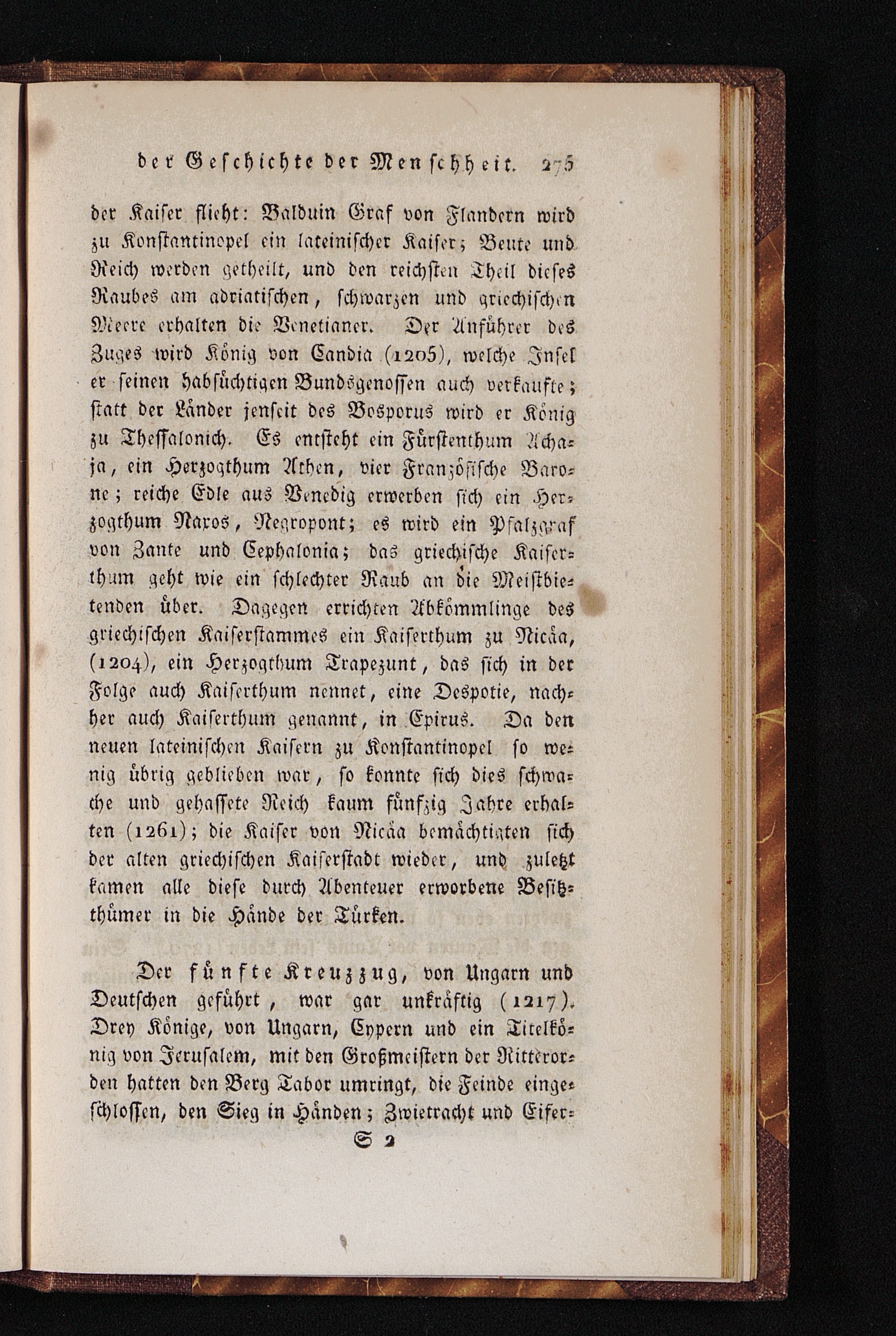 der Geschichte der Menschheit. 275

der Kaiser flieht: Balduin Graf von Flandern wird zu Konstantinopel ein lateinischer Kaiser; Beute und Reich werden getheilt, und den reichsten Theil dieses Raubes am adriatischen, schwarzen und griechischen Meere erhalten die Venetianer. Der Anführer des Zuges wird König von Candia (1205), welche Insel er seinen habsüchtigen Bundsgenossen auch verkaufte; statt der Länder jenseit des Bosporus wird er König zu Thessalonich. Es entsteht ein Fürstenthum Achaja, ein Herzogthum Athen, vier Französische Barone; reiche Edle aus Venedig erwerben sich ein Herzogthum Naxos, Negropont; es wird ein Pfalzgraf von Zante und Cephalonia; das griechische Kaiserthum geht wie ein schlechter Raub an die Meistbietenden über. Dagegen errichten Abkömmlinge des griechischen Kaiserstammes ein Kaiserthum zu Nicäa, (1204), ein Herzogthum Trapezunt, das sich in der Folge auch Kaiserthum nennet, eine Despotie, nachher auch Kaiserthum genannt, in Epirus. Da den neuen lateinischen Kaisern zu Konstantinopel so wenig übrig geblieben war, so konnte sich dies schwache und gehassete Reich kaum fünfzig Jahre erhalten (1261); die Kaiser von Nicäa bemächtigten sich der alten griechischen Kaiserstadt wieder, und zuletzt kamen alle diese durch Abenteuer erworbene Besitzthümer in die Hände der Türken.

Der fünfte Kreuzzug, von Ungarn und Deutschen geführt, war gar unkräftig (1217). Drey Könige, von Ungarn, Cypern und ein Titelkönig von Jerusalem, mit den Großmeistern der Ritterorden hatten den Berg Tabor umringt, die Feinde eingeschlossen, den Sieg in Händen; Zwietracht und Eifer-

S 2